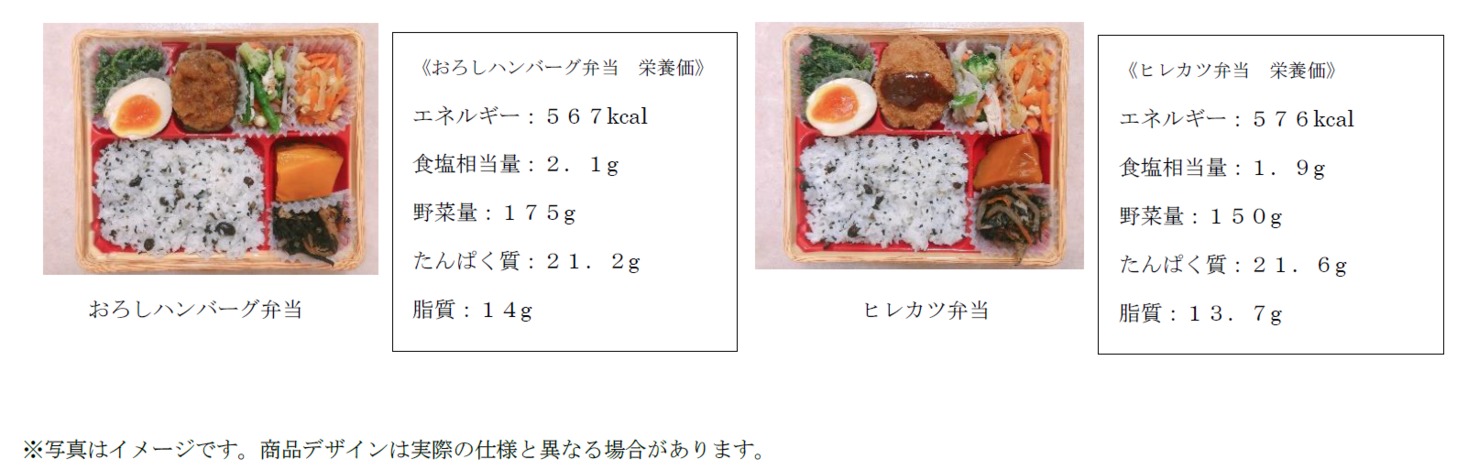 おろしハンバーグ弁当

《おろしハンバーグ弁当　栄養価》

エネルギー：５６７kcal

食塩相当量：２．１g

野菜量：１７５g

たんぱく質：２１．２g

脂質：１４g

ヒレカツ弁当

《ヒレカツ弁当　栄養価》

エネルギー：５７６kcal

食塩相当量：１．９g

野菜量：１５０g

たんぱく質：２１．６g

脂質：１３．７g

※写真はイメージです。商品デザインは実際の仕様と異なる場合があります。